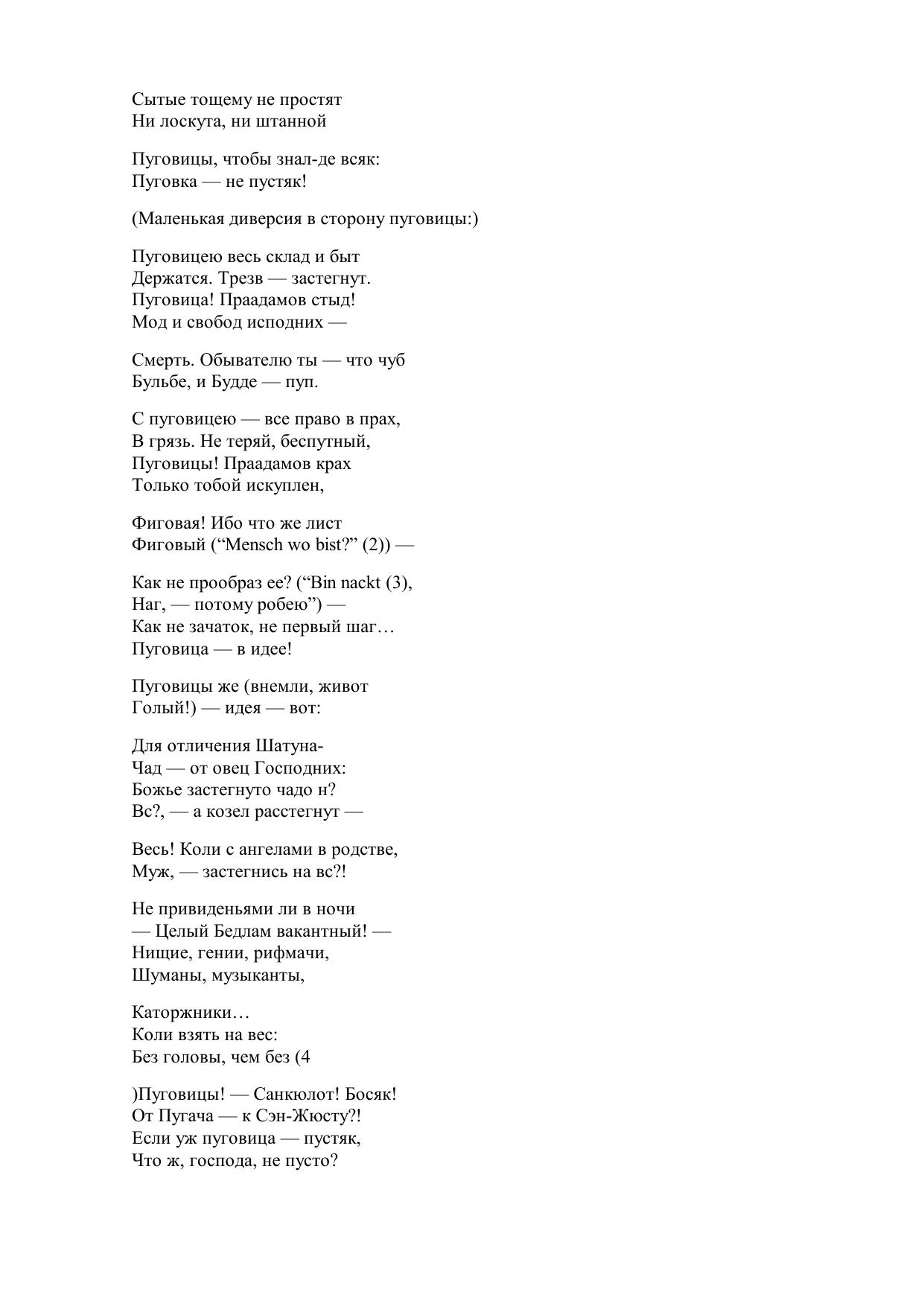 Сытые тощему не простят
Ни лоскута, ни штанной

Пуговицы, чтобы знал-де всяк:
Пуговка — не пустяк!

(Маленькая диверсия в сторону пуговицы:)

Пуговицею весь склад и быт
Держатся. Трезв — застегнут.
Пуговица! Праадамов стыд!
Мод и свобод исподних —

Смерть. Обывателю ты — что чуб
Бульбе, и Будде — пуп.

С пуговицею — все право в прах,
В грязь. Не теряй, беспутный,
Пуговицы! Праадамов крах
Только тобой искуплен,

Фиговая! Ибо что же лист
Фиговый (“Mensch wo bist?” (2)) —

Как не прообраз ее? (“Bin nackt (3),
Наг, — потому робею”) —
Как не зачаток, не первый шаг…
Пуговица — в идее!

Пуговицы же (внемли, живот
Голый!) — идея — вот:

Для отличения Шатуна-
Чад — от овец Господних:
Божье застегнуто чадо н?
Вс?, — а козел расстегнут —

Весь! Коли с ангелами в родстве,
Муж, — застегнись на вс?!

Не привиденьями ли в ночи
— Целый Бедлам вакантный! —
Нищие, гении, рифмачи,
Шуманы, музыканты,

Каторжники…
Коли взять на вес:
Без головы, чем без (4

)Пуговицы! — Санкюлот! Босяк!
От Пугача — к Сэн-Жюсту?!
Если уж пуговица — пустяк,
Что ж, господа, не пусто?